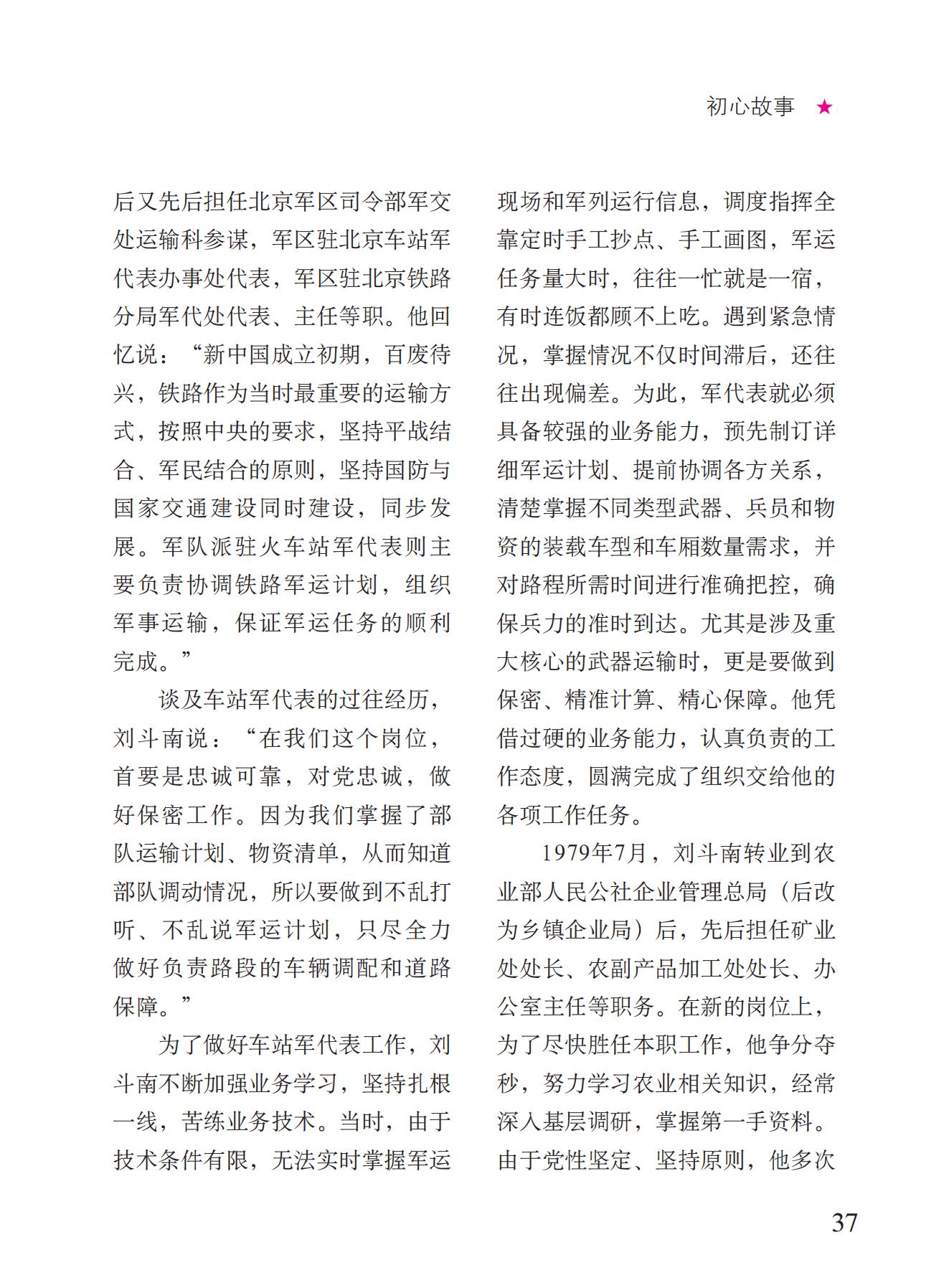 初心故事 ★

后又先后担任北京军区司令部军交处运输科参谋，军区驻北京车站军代表办事处代表，军区驻北京铁路分局军代处代表、主任等职。他回忆说：“新中国成立初期，百废待兴，铁路作为当时最重要的运输方式，按照中央的要求，坚持平战结合、军民结合的原则，坚持国防与国家交通建设同时建设，同步发展。军队派驻火车站军代表则主要负责协调铁路军运计划，组织军事运输，保证军运任务的顺利完成。”

谈及车站军代表的过往经历，刘斗南说：“在我们这个岗位，首要是忠诚可靠，对党忠诚，做好保密工作。因为我们掌握了部队运输计划、物资清单，从而知道部队调动情况，所以要做到不乱打听、不乱说军运计划，只尽全力做好负责路段的车辆调配和道路保障。”

为了做好车站军代表工作，刘斗南不断加强业务学习，坚持扎根一线，苦练业务技术。当时，由于技术条件有限，无法实时掌握军运现场和军列运行信息，调度指挥全靠定时手工抄点、手工画图，军运任务量大时，往往一忙就是一宿，有时连饭都顾不上吃。遇到紧急情况，掌握情况不仅时间滞后，还往往出现偏差。为此，军代表就必须具备较强的业务能力，预先制订详细军运计划、提前协调各方关系，清楚掌握不同类型武器、兵员和物资的装载车型和车厢数量需求，并对路程所需时间进行准确把控，确保兵力的准时到达。尤其是涉及重大核心的武器运输时，更是要做到保密、精准计算、精心保障。他凭借过硬的业务能力，认真负责的工作态度，圆满完成了组织交给他的各项工作任务。

1979年7月，刘斗南转业到农业部人民公社企业管理总局（后改为乡镇企业局）后，先后担任矿业处处长、农副产品加工处处长、办公室主任等职务。在新的岗位上，为了尽快胜任本职工作，他争分夺秒，努力学习农业相关知识，经常深入基层调研，掌握第一手资料。由于党性坚定、坚持原则，他多次

37